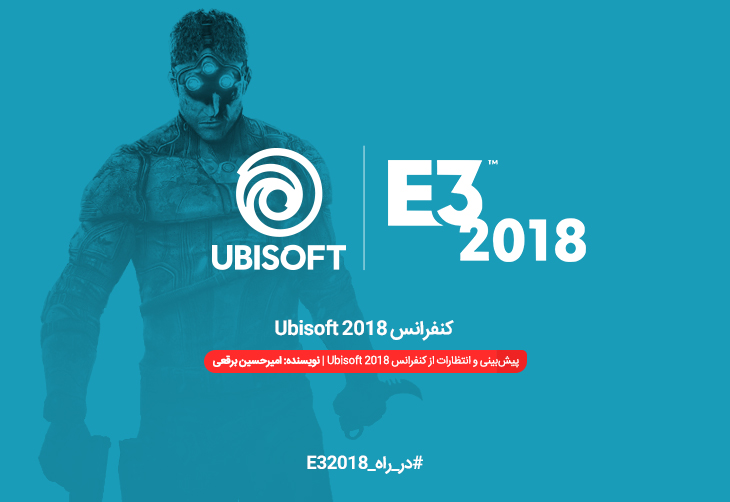 UBISOFT

E3™
2018

کنفرانس Ubisoft 2018

پیش‌بینی و انتظارات از کنفرانس Ubisoft 2018 | نویسنده: امیرحسین برقعی

#در_راه_E32018